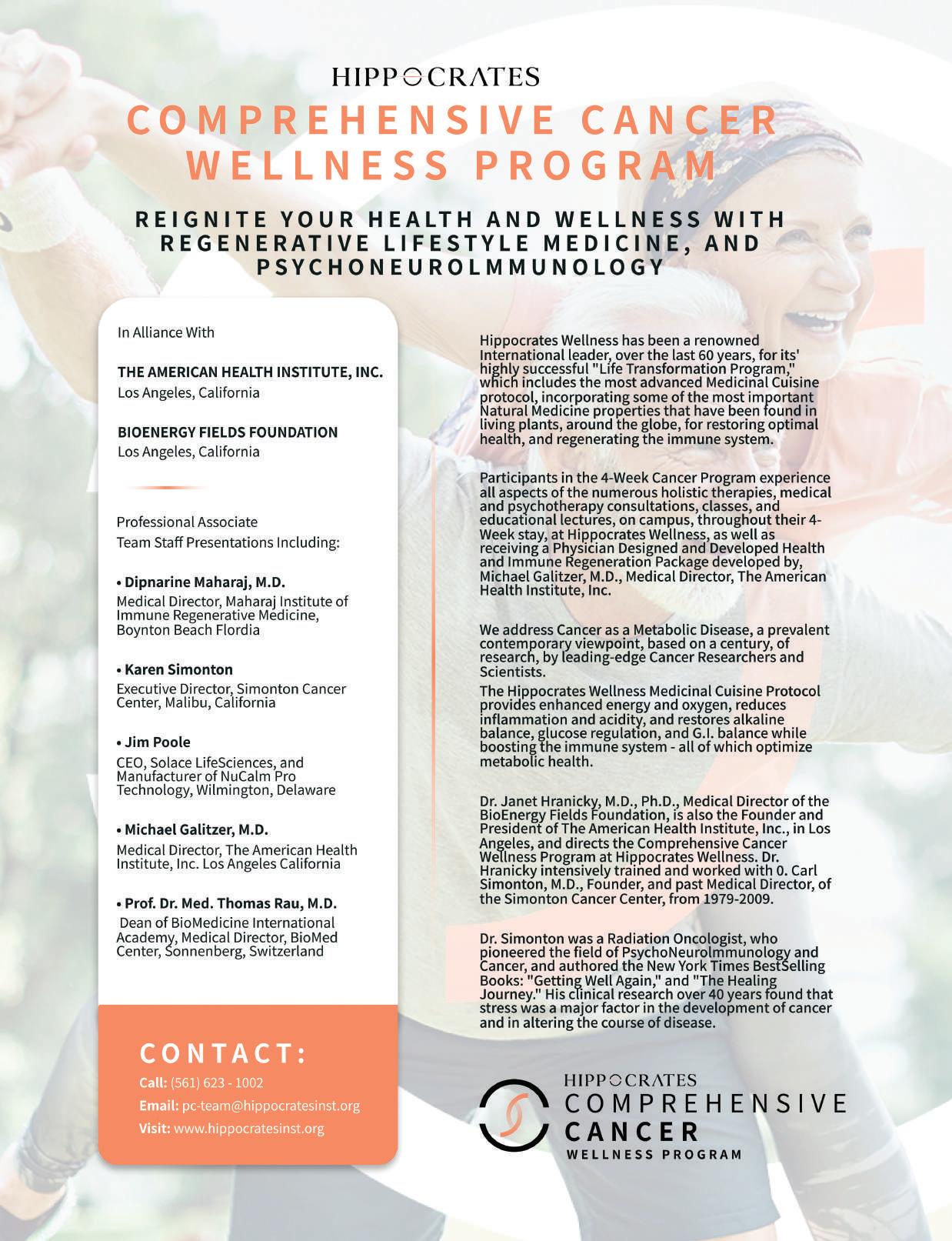 HIPPOCRATES

COMPREHENSIVE CANCER WELLNESS PROGRAM

REIGNITE YOUR HEALTH AND WELLNESS WITH REGENERATIVE LIFESTYLE MEDICINE, AND PSYCHONEUROLMMUNOLOGY

In Alliance With

THE AMERICAN HEALTH INSTITUTE, INC.
Los Angeles, California

BIOENERGY FIELDS FOUNDATION
Los Angeles, California

Professional Associate
Team Staff Presentations Including:

• Dipnarine Maharaj, M.D.
Medical Director, Maharaj Institute of Immune Regenerative Medicine, Boynton Beach Flordia

• Karen Simonton
Executive Director, Simonton Cancer Center, Malibu, California

• Jim Poole
CEO, Solace LifeSciences, and Manufacturer of NuCalm Pro Technology, Wilmington, Delaware

• Michael Galitzer, M.D.
Medical Director, The American Health Institute, Inc. Los Angeles California

• Prof. Dr. Med. Thomas Rau, M.D.
Dean of BioMedicine International Academy, Medical Director, BioMed Center, Sonnenberg, Switzerland

CONTACT:
Call: (561) 623 - 1002
Email: pc-team@hippocratesinst.org
Visit: www.hippocratesinst.org

Hippocrates Wellness has been a renowned International leader, over the last 60 years, for its' highly successful "Life Transformation Program," which includes the most advanced Medicinal Cuisine protocol, incorporating some of the most important Natural Medicine properties that have been found in living plants, around the globe, for restoring optimal health, and regenerating the immune system.

Participants in the 4-Week Cancer Program experience all aspects of the numerous holistic therapies, medical and psychotherapy consultations, classes, and educational lectures, on campus, throughout their 4-Week stay, at Hippocrates Wellness, as well as receiving a Physician Designed and Developed Health and Immune Regeneration Package developed by, Michael Galitzer, M.D., Medical Director, The American Health Institute, Inc.

We address Cancer as a Metabolic Disease, a prevalent contemporary viewpoint, based on a century, of research, by leading-edge Cancer Researchers and Scientists.
The Hippocrates Wellness Medicinal Cuisine Protocol provides enhanced energy and oxygen, reduces inflammation and acidity, and restores alkaline balance, glucose regulation, and G.I. balance while boosting the immune system - all of which optimize metabolic health.

Dr. Janet Hranicky, M.D., Ph.D., Medical Director of the BioEnergy Fields Foundation, is also the Founder and President of The American Health Institute, Inc., in Los Angeles, and directs the Comprehensive Cancer Wellness Program at Hippocrates Wellness. Dr. Hranicky intensively trained and worked with 0. Carl Simonton, M.D., Founder, and past Medical Director, of the Simonton Cancer Center, from 1979-2009.

Dr. Simonton was a Radiation Oncologist, who pioneered the field of PsychoNeurolmmunology and Cancer, and authored the New York Times BestSelling Books: "Getting Well Again," and "The Healing Journey." His clinical research over 40 years found that stress was a major factor in the development of cancer and in altering the course of disease.

HIPPOCRATES
COMPREHENSIVE
CANCER
WELLNESS PROGRAM